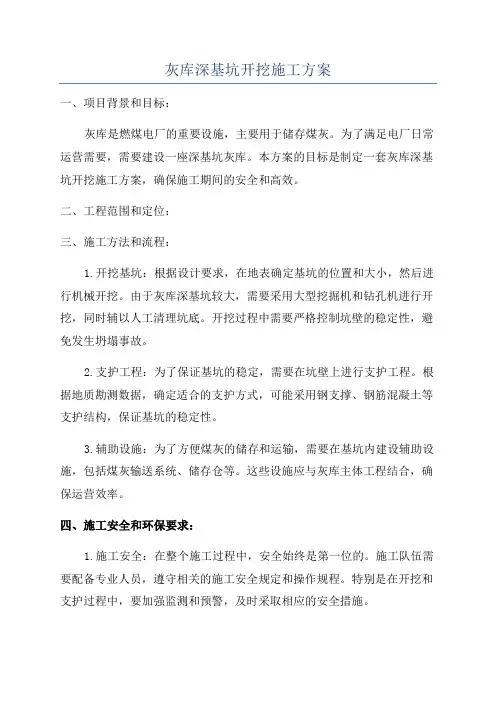 灰库深基坑开挖施工方案

一、项目背景和目标：

灰库是燃煤电厂的重要设施，主要用于储存煤灰。为了满足电厂日常运营需要，需要建设一座深基坑灰库。本方案的目标是制定一套灰库深基坑开挖施工方案，确保施工期间的安全和高效。

二、工程范围和定位：

三、施工方法和流程：

1.开挖基坑：根据设计要求，在地表确定基坑的位置和大小，然后进行机械开挖。由于灰库深基坑较大，需要采用大型挖掘机和钻孔机进行开挖，同时辅以人工清理坑底。开挖过程中需要严格控制坑壁的稳定性，避免发生坍塌事故。

2.支护工程：为了保证基坑的稳定，需要在坑壁上进行支护工程。根据地质勘测数据，确定适合的支护方式，可能采用钢支撑、钢筋混凝土等支护结构，保证基坑的稳定性。

3.辅助设施：为了方便煤灰的储存和运输，需要在基坑内建设辅助设施，包括煤灰输送系统、储存仓等。这些设施应与灰库主体工程结合，确保运营效率。

四、施工安全和环保要求：

1.施工安全：在整个施工过程中，安全始终是第一位的。施工队伍需要配备专业人员，遵守相关的施工安全规定和操作规程。特别是在开挖和支护过程中，要加强监测和预警，及时采取相应的安全措施。